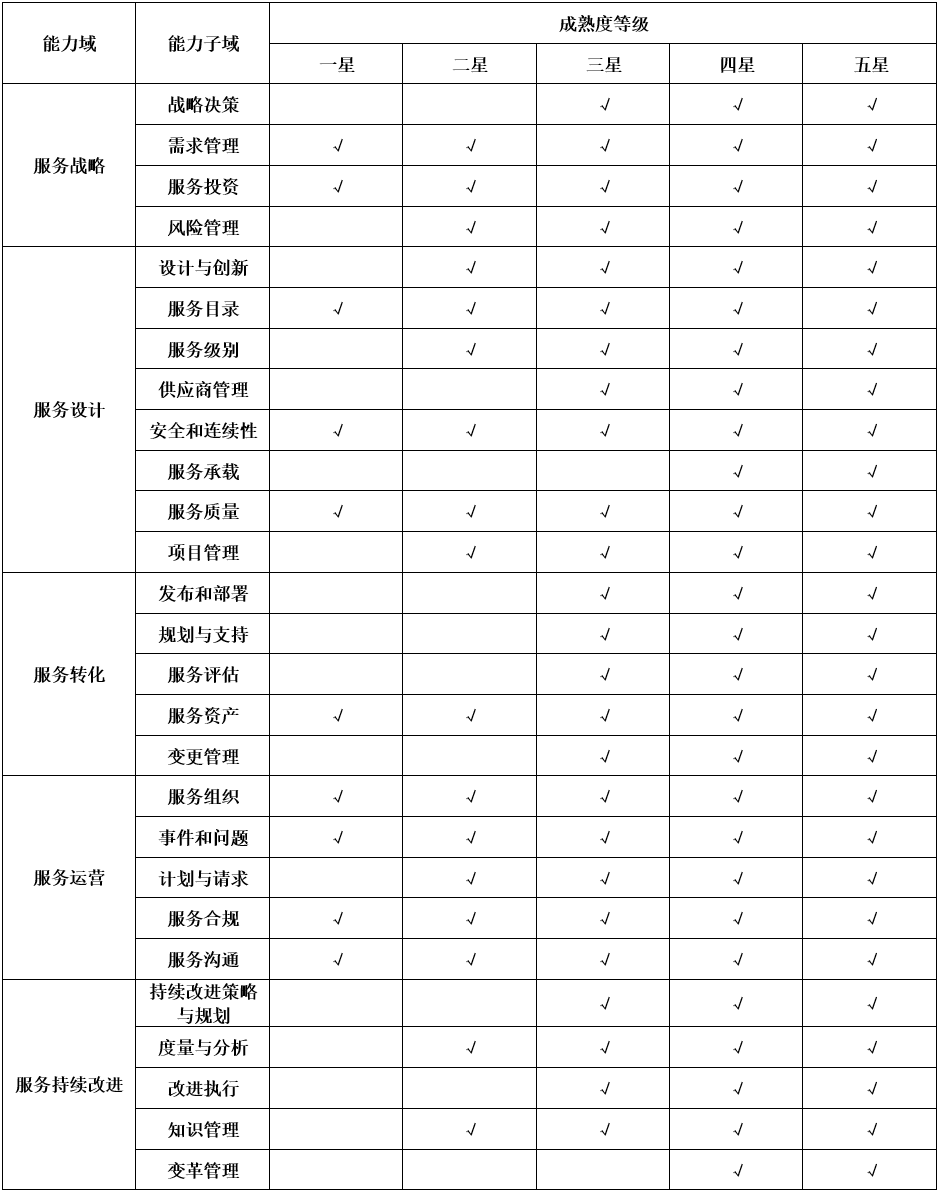 | 能力域 | 能力子域 | 成熟度等级 | | | | |
|---|---|---|---|---|---|---|
| | | 一星 | 二星 | 三星 | 四星 | 五星 |
| 服务战略 | 战略决策 | | | √ | √ | √ |
| | 需求管理 | √ | √ | √ | √ | √ |
| | 服务投资 | √ | √ | √ | √ | √ |
| | 风险管理 | | √ | √ | √ | √ |
| 服务设计 | 设计与创新 | | √ | √ | √ | √ |
| | 服务目录 | √ | √ | √ | √ | √ |
| | 服务级别 | | √ | √ | √ | √ |
| | 供应商管理 | | | √ | √ | √ |
| | 安全和连续性 | √ | √ | √ | √ | √ |
| | 服务承载 | | | | √ | √ |
| | 服务质量 | √ | √ | √ | √ | √ |
| | 项目管理 | | √ | √ | √ | √ |
| 服务转化 | 发布和部署 | | | √ | √ | √ |
| | 规划与支持 | | | √ | √ | √ |
| | 服务评估 | | | √ | √ | √ |
| | 服务资产 | √ | √ | √ | √ | √ |
| | 变更管理 | | | √ | √ | √ |
| 服务运营 | 服务组织 | √ | √ | √ | √ | √ |
| | 事件和问题 | √ | √ | √ | √ | √ |
| | 计划与请求 | | √ | √ | √ | √ |
| | 服务合规 | √ | √ | √ | √ | √ |
| | 服务沟通 | √ | √ | √ | √ | √ |
| 服务持续改进 | 持续改进策略与规划 | | | √ | √ | √ |
| | 度量与分析 | | √ | √ | √ | √ |
| | 改进执行 | | | √ | √ | √ |
| | 知识管理 | | √ | √ | √ | √ |
| | 变革管理 | | | | √ | √ |